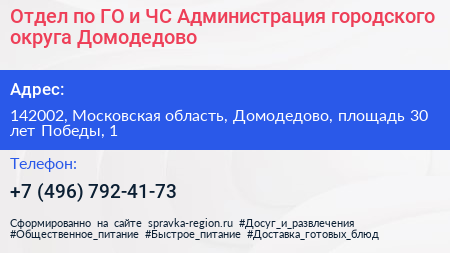 Отдел по ГО и ЧС Администрация городского округа Домодедово

Адрес:

142002, Московская область, Домодедово, площадь 30 лет Победы, 1

Телефон:

+7 (496) 792-41-73

Сформированно на сайте spravka-region.ru #Досуг_и_развлечения #Общественное_питание #Быстрое_питание #Доставка_готовых_блюд